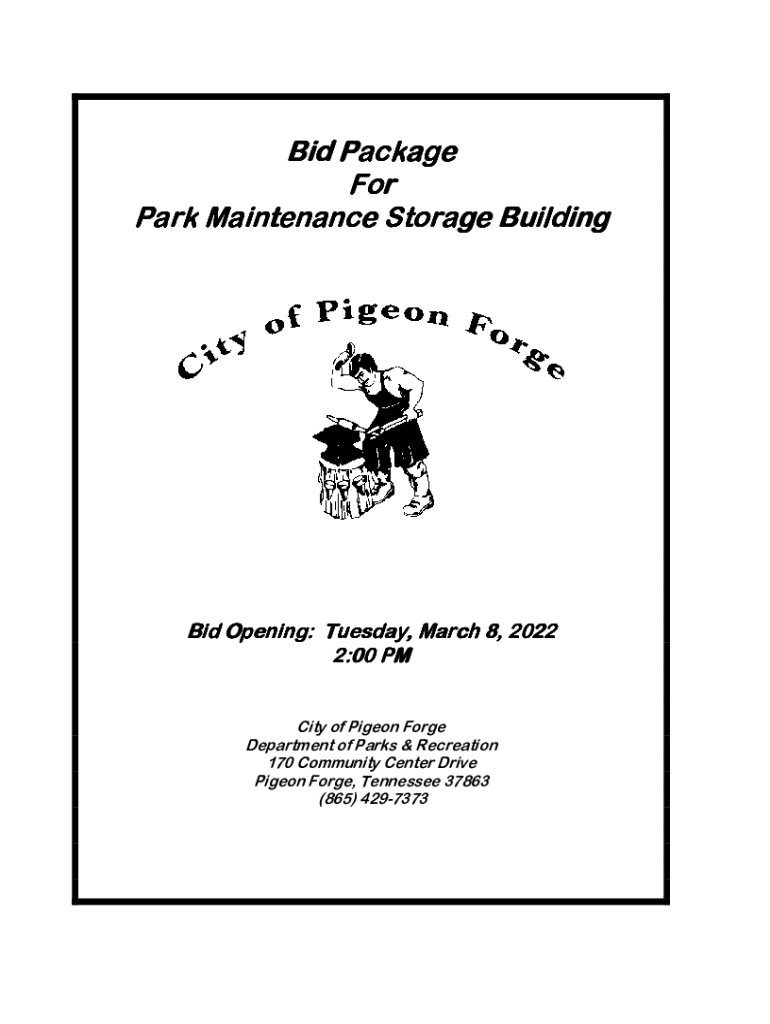 Bid Package
For
Park Maintenance Storage Building

City of Pigeon Forge

Bid Opening: Tuesday, March 8, 2022
2:00 PM

City of Pigeon Forge
Department of Parks & Recreation
170 Community Center Drive
Pigeon Forge, Tennessee 37863
(865) 429-7373